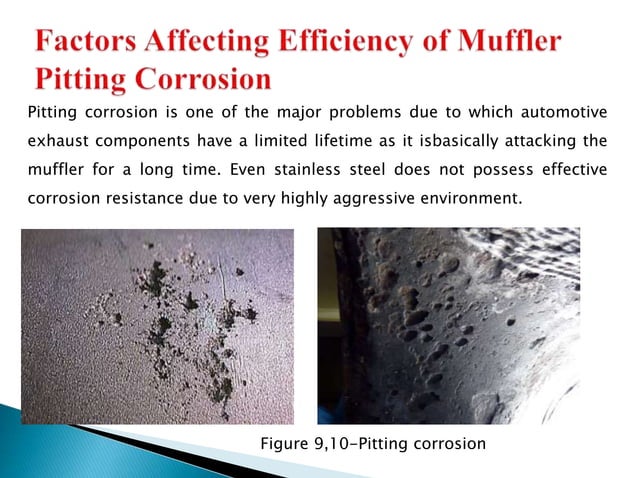 Factors Affecting Efficiency of Muffler
Pitting Corrosion

Pitting corrosion is one of the major problems due to which automotive exhaust components have a limited lifetime as it isbasically attacking the muffler for a long time. Even stainless steel does not possess effective corrosion resistance due to very highly aggressive environment.

Figure 9,10-Pitting corrosion